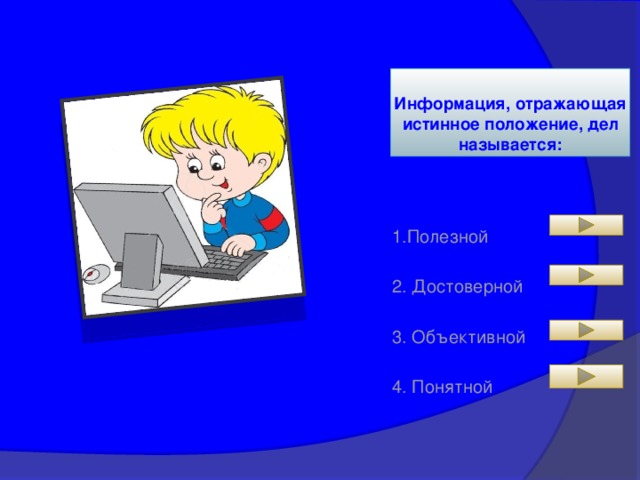 Информация, отражающая истинное положение, дел называется:

1.Полезной

2. Достоверной

3. Объективной

4. Понятной